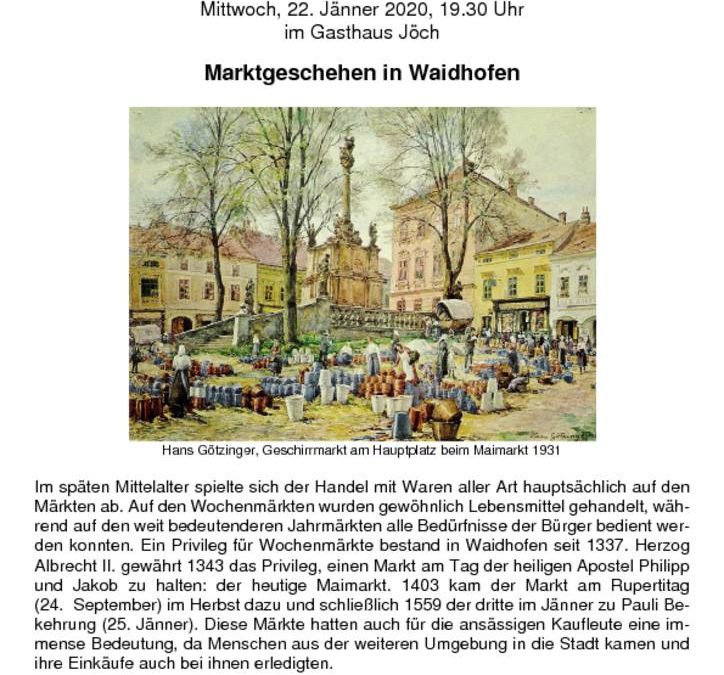 Mittwoch, 22. Jänner 2020, 19.30 Uhr
im Gasthaus Jöch

Marktgeschehen in Waidhofen

Hans Götzinger, Geschirrmarkt am Hauptplatz beim Maimarkt 1931

Im späten Mittelalter spielte sich der Handel mit Waren aller Art hauptsächlich auf den Märkten ab. Auf den Wochenmärkten wurden gewöhnlich Lebensmittel gehandelt, während auf den weit bedeutenderen Jahrmärkten alle Bedürfnisse der Bürger bedient werden konnten. Ein Privileg für Wochenmärkte bestand in Waidhofen seit 1337. Herzog Albrecht II. gewährt 1343 das Privileg, einen Markt am Tag der heiligen Apostel Philipp und Jakob zu halten: der heutige Maimarkt. 1403 kam der Markt am Rupertitag (24. September) im Herbst dazu und schließlich 1559 der dritte im Jänner zu Pauli Bekehrung (25. Jänner). Diese Märkte hatten auch für die ansässigen Kaufleute eine immense Bedeutung, da Menschen aus der weiteren Umgebung in die Stadt kamen und ihre Einkäufe auch bei ihnen erledigten.